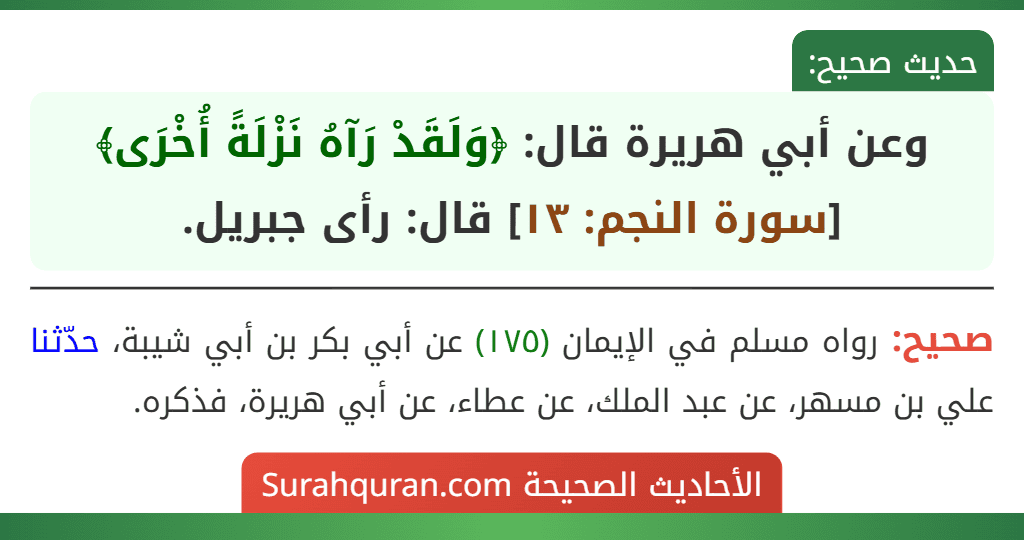 حديث صحيح:

وعن أبي هريرة قال: ﴿وَلَقَدْ رَآهُ نَزْلَةً أُخْرَى﴾ [سورة النجم: ١٣] قال: رأى جبريل.

صحيح: رواه مسلم في الإيمان (١٧٥) عن أبي بكر بن أبي شيبة، حدّثنا علي بن مسهر، عن عبد الملك، عن عطاء، عن أبي هريرة، فذكره.

الأحاديث الصحيحة Surahquran.com